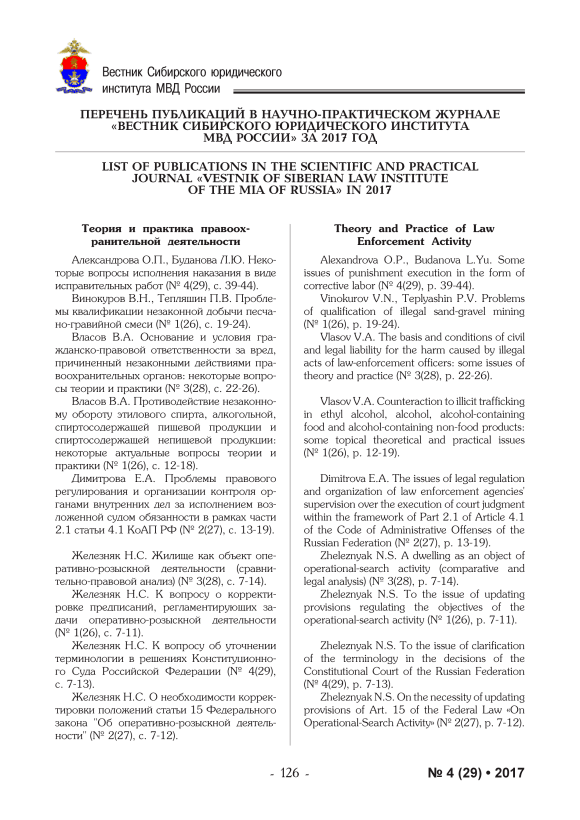 Вестник Сибирского юридического института МВД России

ПЕРЕЧЕНЬ ПУБЛИКАЦИЙ В НАУЧНО-ПРАКТИЧЕСКОМ ЖУРНАЛЕ «ВЕСТНИК СИБИРСКОГО ЮРИДИЧЕСКОГО ИНСТИТУТА МВД РОССИИ» ЗА 2017 ГОД

LIST OF PUBLICATIONS IN THE SCIENTIFIC AND PRACTICAL JOURNAL «VESTNIK OF SIBERIAN LAW INSTITUTE OF THE MIA OF RUSSIA» IN 2017

Теория и практика правоохранительной деятельности

Александрова О.П., Буданова Л.Ю. Некоторые вопросы исполнения наказания в виде исправительных работ (№ 4(29), с. 39-44).

Винокуров В.Н., Тепляшин П.В. Проблемы квалификации незаконной добычи песчано-гравийной смеси (№ 1(26), с. 19-24).

Власов В.А. Основание и условия гражданско-правовой ответственности за вред, причиненный незаконными действиями правоохранительных органов: некоторые вопросы теории и практики (№ 3(28), с. 22-26).

Власов В.А. Противодействие незаконному обороту этилового спирта, алкогольной, спиртосодержащей пищевой продукции и спиртосодержащей непищевой продукции: некоторые актуальные вопросы теории и практики (№ 1(26), с. 12-18).

Димитрова Е.А. Проблемы правового регулирования и организации контроля органами внутренних дел за исполнением возложенной судом обязанности в рамках части 2.1 статьи 4.1 КоАП РФ (№ 2(27), с. 13-19).

Железняк Н.С. Жилище как объект оперативно-розыскной деятельности (сравнительно-правовой анализ) (№ 3(28), с. 7-14).

Железняк Н.С. К вопросу о корректировке предписаний, регламентирующих задачи оперативно-розыскной деятельности (№ 1(26), с. 7-11).

Железняк Н.С. К вопросу об уточнении терминологии в решениях Конституционного Суда Российской Федерации (№ 4(29), с. 7-13).

Железняк Н.С. О необходимости корректировки положений статьи 15 Федерального закона "Об оперативно-розыскной деятельности" (№ 2(27), с. 7-12).

Theory and Practice of Law Enforcement Activity

Alexandrova O.P., Budanova L.Yu. Some issues of punishment execution in the form of corrective labor (№ 4(29), p. 39-44).

Vinokurov V.N., Teplyashin P.V. Problems of qualification of illegal sand-gravel mining (№ 1(26), p. 19-24).

Vlasov V.A. The basis and conditions of civil and legal liability for the harm caused by illegal acts of law-enforcement officers: some issues of theory and practice (№ 3(28), p. 22-26).

Vlasov V.A. Counteraction to illicit trafficking in ethyl alcohol, alcohol, alcohol-containing food and alcohol-containing non-food products: some topical theoretical and practical issues (№ 1(26), p. 12-19).

Dimitrova E.A. The issues of legal regulation and organization of law enforcement agencies' supervision over the execution of court judgment within the framework of Part 2.1 of Article 4.1 of the Code of Administrative Offenses of the Russian Federation (№ 2(27), p. 13-19).

Zheleznyak N.S. A dwelling as an object of operational-search activity (comparative and legal analysis) (№ 3(28), p. 7-14).

Zheleznyak N.S. To the issue of updating provisions regulating the objectives of the operational-search activity (№ 1(26), p. 7-11).

Zheleznyak N.S. To the issue of clarification of the terminology in the decisions of the Constitutional Court of the Russian Federation (№ 4(29), p. 7-13).

Zheleznyak N.S. On the necessity of updating provisions of Art. 15 of the Federal Law «On Operational-Search Activity» (№ 2(27), p. 7-12).

- 126 -

№ 4 (29) • 2017